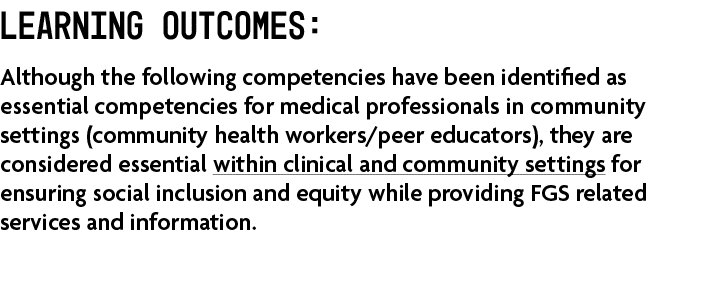 LEARNING OUTCOMES:

Although the following competencies have been identified as essential competencies for medical professionals in community settings (community health workers/peer educators), they are considered essential within clinical and community settings for ensuring social inclusion and equity while providing FGS related services and information.